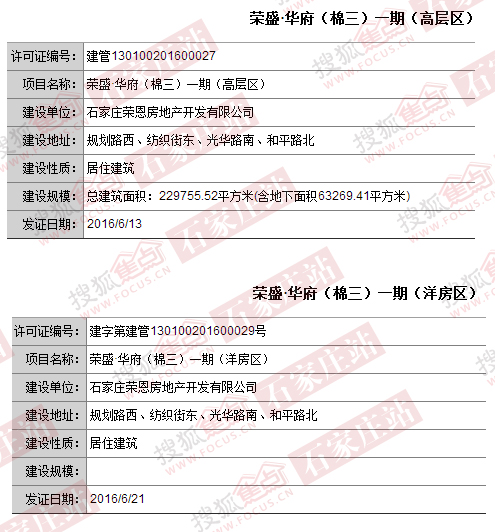 荣盛·华府（棉三）一期（高层区）

| 许可证编号: | 建管130100201600027 |
|---|---|
| 项目名称: | 荣盛·华府（棉三）一期（高层区） |
| 建设单位: | 石家庄荣恩房地产开发有限公司 |
| 建设地址: | 规划路西、纺织街东、光华路南、和平路北 |
| 建设性质: | 居住建筑 |
| 建设规模: | 总建筑面积：229755.52平方米(含地下面积63269.41平方米) |
| 发证日期: | 2016/6/13 |

荣盛·华府（棉三）一期（洋房区）

| 许可证编号: | 建字第建管130100201600029号 |
|---|---|
| 项目名称: | 荣盛·华府（棉三）一期（洋房区） |
| 建设单位: | 石家庄荣恩房地产开发有限公司 |
| 建设地址: | 规划路西、纺织街东、光华路南、和平路北 |
| 建设性质: | 居住建筑 |
| 建设规模: | |
| 发证日期: | 2016/6/21 |

搜狐焦点 WWW.FOCUS.CN 石家庄站